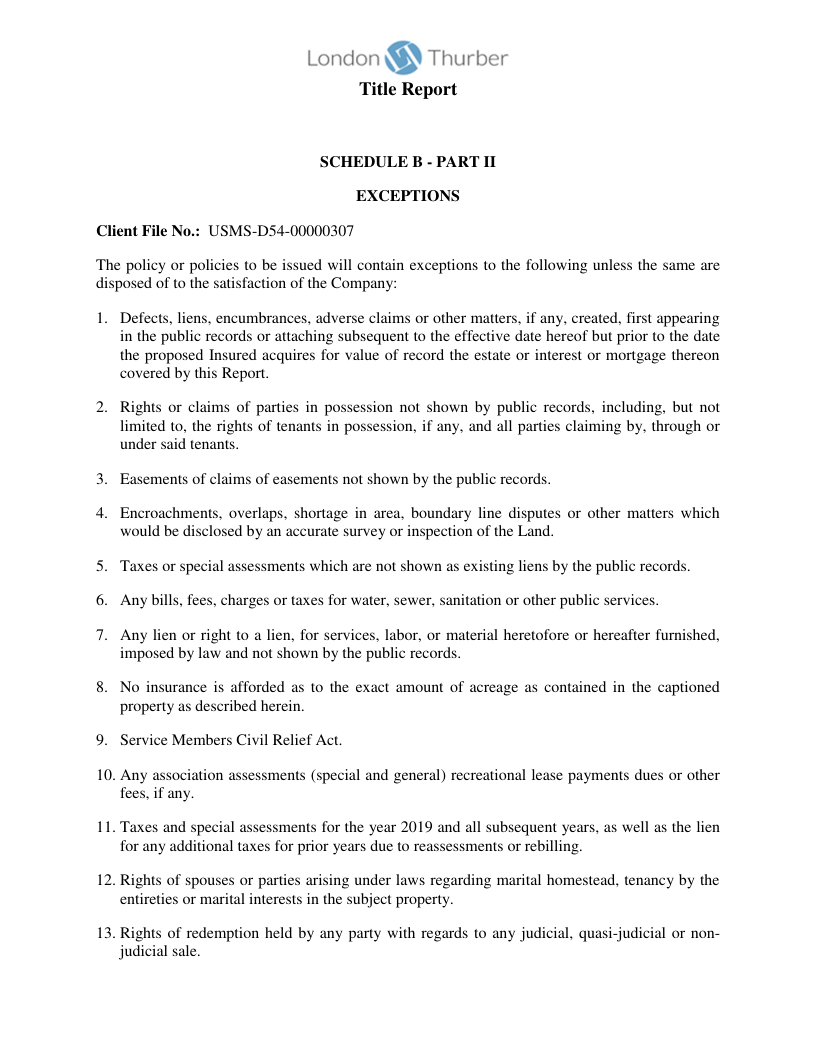 London Thurber

Title Report

SCHEDULE B - PART II

EXCEPTIONS

Client File No.: USMS-D54-00000307

The policy or policies to be issued will contain exceptions to the following unless the same are disposed of to the satisfaction of the Company:

1. Defects, liens, encumbrances, adverse claims or other matters, if any, created, first appearing in the public records or attaching subsequent to the effective date hereof but prior to the date the proposed Insured acquires for value of record the estate or interest or mortgage thereon covered by this Report.

2. Rights or claims of parties in possession not shown by public records, including, but not limited to, the rights of tenants in possession, if any, and all parties claiming by, through or under said tenants.

3. Easements of claims of easements not shown by the public records.

4. Encroachments, overlaps, shortage in area, boundary line disputes or other matters which would be disclosed by an accurate survey or inspection of the Land.

5. Taxes or special assessments which are not shown as existing liens by the public records.

6. Any bills, fees, charges or taxes for water, sewer, sanitation or other public services.

7. Any lien or right to a lien, for services, labor, or material heretofore or hereafter furnished, imposed by law and not shown by the public records.

8. No insurance is afforded as to the exact amount of acreage as contained in the captioned property as described herein.

9. Service Members Civil Relief Act.

10. Any association assessments (special and general) recreational lease payments dues or other fees, if any.

11. Taxes and special assessments for the year 2019 and all subsequent years, as well as the lien for any additional taxes for prior years due to reassessments or rebilling.

12. Rights of spouses or parties arising under laws regarding marital homestead, tenancy by the entireties or marital interests in the subject property.

13. Rights of redemption held by any party with regards to any judicial, quasi-judicial or non-judicial sale.